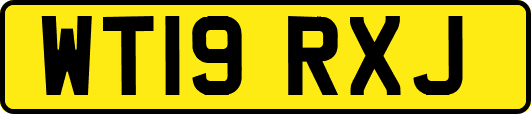 WT19 RXJ